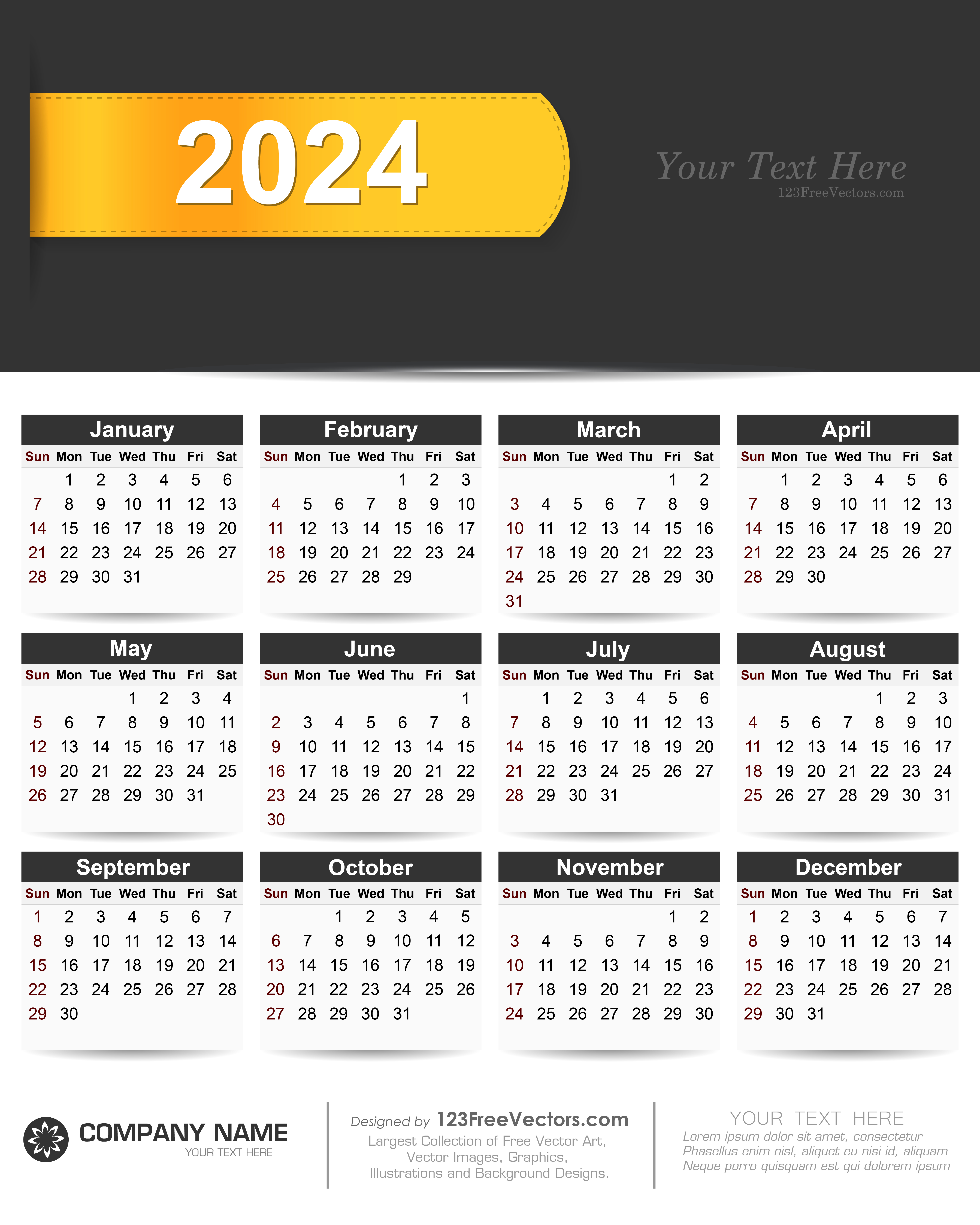 2024

Your Text Here
123FreeVectors.com

January

| Sun | Mon | Tue | Wed | Thu | Fri | Sat |
|---|---|---|---|---|---|---|
| | 1 | 2 | 3 | 4 | 5 | 6 |
| 7 | 8 | 9 | 10 | 11 | 12 | 13 |
| 14 | 15 | 16 | 17 | 18 | 19 | 20 |
| 21 | 22 | 23 | 24 | 25 | 26 | 27 |
| 28 | 29 | 30 | 31 | | | |

February

| Sun | Mon | Tue | Wed | Thu | Fri | Sat |
|---|---|---|---|---|---|---|
| | | | | 1 | 2 | 3 |
| 4 | 5 | 6 | 7 | 8 | 9 | 10 |
| 11 | 12 | 13 | 14 | 15 | 16 | 17 |
| 18 | 19 | 20 | 21 | 22 | 23 | 24 |
| 25 | 26 | 27 | 28 | 29 | | |

March

| Sun | Mon | Tue | Wed | Thu | Fri | Sat |
|---|---|---|---|---|---|---|
| | | | | | 1 | 2 |
| 3 | 4 | 5 | 6 | 7 | 8 | 9 |
| 10 | 11 | 12 | 13 | 14 | 15 | 16 |
| 17 | 18 | 19 | 20 | 21 | 22 | 23 |
| 24 | 25 | 26 | 27 | 28 | 29 | 30 |
| 31 | | | | | | |

April

| Sun | Mon | Tue | Wed | Thu | Fri | Sat |
|---|---|---|---|---|---|---|
| | 1 | 2 | 3 | 4 | 5 | 6 |
| 7 | 8 | 9 | 10 | 11 | 12 | 13 |
| 14 | 15 | 16 | 17 | 18 | 19 | 20 |
| 21 | 22 | 23 | 24 | 25 | 26 | 27 |
| 28 | 29 | 30 | | | | |

May

| Sun | Mon | Tue | Wed | Thu | Fri | Sat |
|---|---|---|---|---|---|---|
| | | | 1 | 2 | 3 | 4 |
| 5 | 6 | 7 | 8 | 9 | 10 | 11 |
| 12 | 13 | 14 | 15 | 16 | 17 | 18 |
| 19 | 20 | 21 | 22 | 23 | 24 | 25 |
| 26 | 27 | 28 | 29 | 30 | 31 | |

June

| Sun | Mon | Tue | Wed | Thu | Fri | Sat |
|---|---|---|---|---|---|---|
| | | | | | | 1 |
| 2 | 3 | 4 | 5 | 6 | 7 | 8 |
| 9 | 10 | 11 | 12 | 13 | 14 | 15 |
| 16 | 17 | 18 | 19 | 20 | 21 | 22 |
| 23 | 24 | 25 | 26 | 27 | 28 | 29 |
| 30 | | | | | | |

July

| Sun | Mon | Tue | Wed | Thu | Fri | Sat |
|---|---|---|---|---|---|---|
| | 1 | 2 | 3 | 4 | 5 | 6 |
| 7 | 8 | 9 | 10 | 11 | 12 | 13 |
| 14 | 15 | 16 | 17 | 18 | 19 | 20 |
| 21 | 22 | 23 | 24 | 25 | 26 | 27 |
| 28 | 29 | 30 | 31 | | | |

August

| Sun | Mon | Tue | Wed | Thu | Fri | Sat |
|---|---|---|---|---|---|---|
| | | | | 1 | 2 | 3 |
| 4 | 5 | 6 | 7 | 8 | 9 | 10 |
| 11 | 12 | 13 | 14 | 15 | 16 | 17 |
| 18 | 19 | 20 | 21 | 22 | 23 | 24 |
| 25 | 26 | 27 | 28 | 29 | 30 | 31 |

September

| Sun | Mon | Tue | Wed | Thu | Fri | Sat |
|---|---|---|---|---|---|---|
| 1 | 2 | 3 | 4 | 5 | 6 | 7 |
| 8 | 9 | 10 | 11 | 12 | 13 | 14 |
| 15 | 16 | 17 | 18 | 19 | 20 | 21 |
| 22 | 23 | 24 | 25 | 26 | 27 | 28 |
| 29 | 30 | | | | | |

October

| Sun | Mon | Tue | Wed | Thu | Fri | Sat |
|---|---|---|---|---|---|---|
| | | 1 | 2 | 3 | 4 | 5 |
| 6 | 7 | 8 | 9 | 10 | 11 | 12 |
| 13 | 14 | 15 | 16 | 17 | 18 | 19 |
| 20 | 21 | 22 | 23 | 24 | 25 | 26 |
| 27 | 28 | 29 | 30 | 31 | | |

November

| Sun | Mon | Tue | Wed | Thu | Fri | Sat |
|---|---|---|---|---|---|---|
| | | | | | 1 | 2 |
| 3 | 4 | 5 | 6 | 7 | 8 | 9 |
| 10 | 11 | 12 | 13 | 14 | 15 | 16 |
| 17 | 18 | 19 | 20 | 21 | 22 | 23 |
| 24 | 25 | 26 | 27 | 28 | 29 | 30 |

December

| Sun | Mon | Tue | Wed | Thu | Fri | Sat |
|---|---|---|---|---|---|---|
| 1 | 2 | 3 | 4 | 5 | 6 | 7 |
| 8 | 9 | 10 | 11 | 12 | 13 | 14 |
| 15 | 16 | 17 | 18 | 19 | 20 | 21 |
| 22 | 23 | 24 | 25 | 26 | 27 | 28 |
| 29 | 30 | 31 | | | | |

COMPANY NAME
YOUR TEXT HERE

Designed by 123FreeVectors.com
Largest Collection of Free Vector Art, Vector Images, Graphics, Illustrations and Background Designs.

YOUR TEXT HERE
Lorem ipsum dolor sit amet, consectetur Phasellus enim nisl, aliquet eu nisi id, aliquam Neque porro quisquam est qui dolorem ipsum